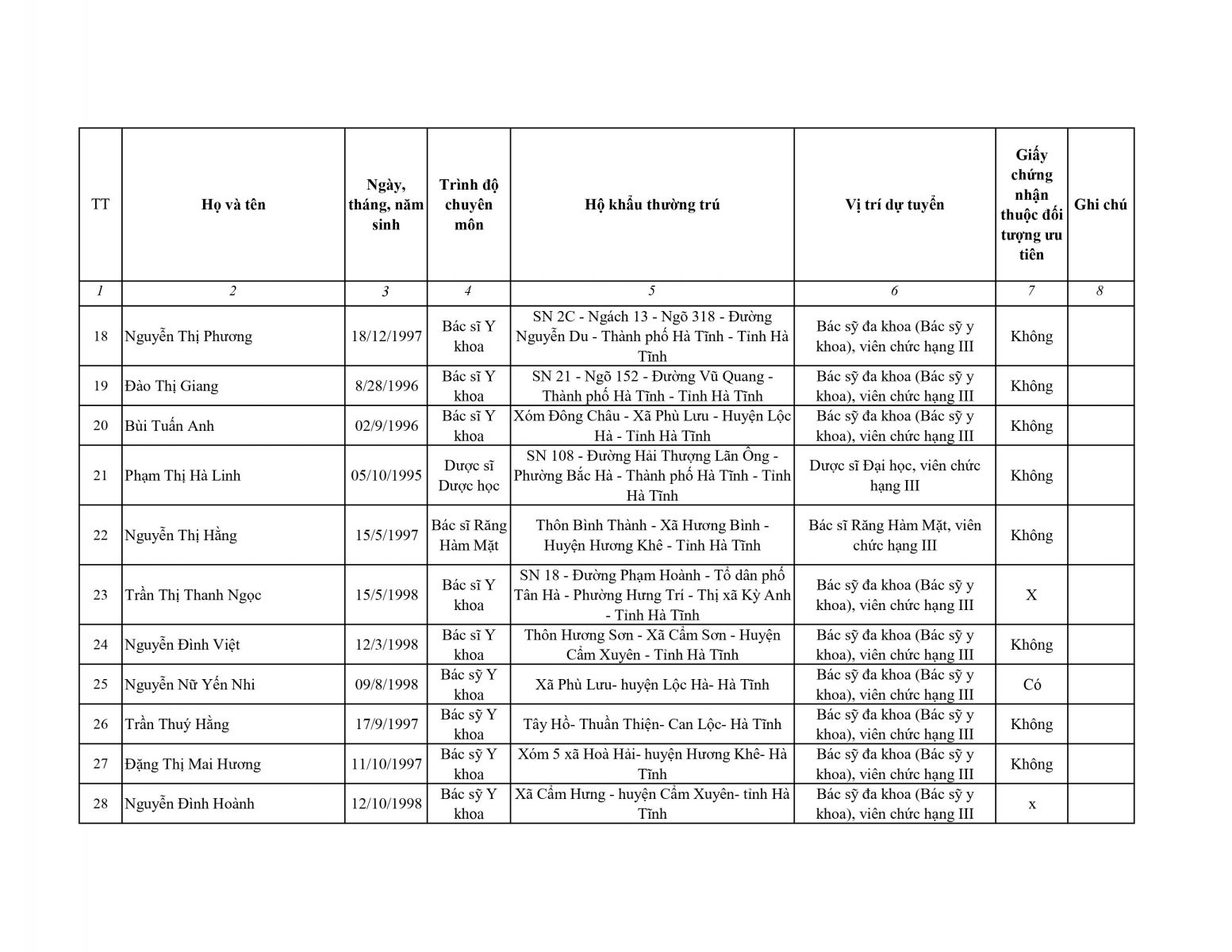 | TT | Họ và tên | Ngày, tháng, năm sinh | Trình độ chuyên môn | Hộ khẩu thường trú | Vị trí dự tuyển | Giấy chứng nhận thuộc đối tượng ưu tiên | Ghi chú |
|---|---|---|---|---|---|---|---|
| 1 | 2 | 3 | 4 | 5 | 6 | 7 | 8 |
| 18 | Nguyễn Thị Phương | 18/12/1997 | Bác sĩ Y khoa | SN 2C - Ngách 13 - Ngõ 318 - Đường Nguyễn Du - Thành phố Hà Tĩnh - Tỉnh Hà Tĩnh | Bác sỹ đa khoa (Bác sỹ y khoa), viên chức hạng III | Không | |
| 19 | Đào Thị Giang | 8/28/1996 | Bác sĩ Y khoa | SN 21 - Ngõ 152 - Đường Vũ Quang - Thành phố Hà Tĩnh - Tỉnh Hà Tĩnh | Bác sỹ đa khoa (Bác sỹ y khoa), viên chức hạng III | Không | |
| 20 | Bùi Tuấn Anh | 02/9/1996 | Bác sĩ Y khoa | Xóm Đông Châu - Xã Phù Lưu - Huyện Lộc Hà - Tỉnh Hà Tĩnh | Bác sỹ đa khoa (Bác sỹ y khoa), viên chức hạng III | Không | |
| 21 | Phạm Thị Hà Linh | 05/10/1995 | Dược sĩ Dược học | SN 108 - Đường Hải Thượng Lãn Ông - Phường Bắc Hà - Thành phố Hà Tĩnh - Tỉnh Hà Tĩnh | Dược sĩ Đại học, viên chức hạng III | Không | |
| 22 | Nguyễn Thị Hằng | 15/5/1997 | Bác sĩ Răng Hàm Mặt | Thôn Bình Thành - Xã Hương Bình - Huyện Hương Khê - Tỉnh Hà Tĩnh | Bác sĩ Răng Hàm Mặt, viên chức hạng III | Không | |
| 23 | Trần Thị Thanh Ngọc | 15/5/1998 | Bác sĩ Y khoa | SN 18 - Đường Phạm Hoành - Tổ dân phố Tân Hà - Phường Hưng Trí - Thị xã Kỳ Anh - Tỉnh Hà Tĩnh | Bác sỹ đa khoa (Bác sỹ y khoa), viên chức hạng III | X | |
| 24 | Nguyễn Đình Việt | 12/3/1998 | Bác sĩ Y khoa | Thôn Hương Sơn - Xã Cẩm Sơn - Huyện Cẩm Xuyên - Tỉnh Hà Tĩnh | Bác sỹ đa khoa (Bác sỹ y khoa), viên chức hạng III | Không | |
| 25 | Nguyễn Nữ Yến Nhi | 09/8/1998 | Bác sỹ Y khoa | Xã Phù Lưu- huyện Lộc Hà- Hà Tĩnh | Bác sỹ đa khoa (Bác sỹ y khoa), viên chức hạng III | Có | |
| 26 | Trần Thuý Hằng | 17/9/1997 | Bác sỹ Y khoa | Tây Hồ- Thuần Thiện- Can Lộc- Hà Tĩnh | Bác sỹ đa khoa (Bác sỹ y khoa), viên chức hạng III | Không | |
| 27 | Đặng Thị Mai Hương | 11/10/1997 | Bác sỹ Y khoa | Xóm 5 xã Hoà Hải- huyện Hương Khê- Hà Tĩnh | Bác sỹ đa khoa (Bác sỹ y khoa), viên chức hạng III | Không | |
| 28 | Nguyễn Đình Hoành | 12/10/1998 | Bác sỹ Y khoa | Xã Cẩm Hưng - huyện Cẩm Xuyên- tỉnh Hà Tĩnh | Bác sỹ đa khoa (Bác sỹ y khoa), viên chức hạng III | x | |